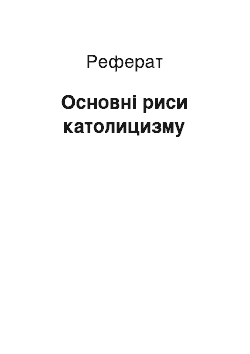 Реферат

Основні риси католицизму